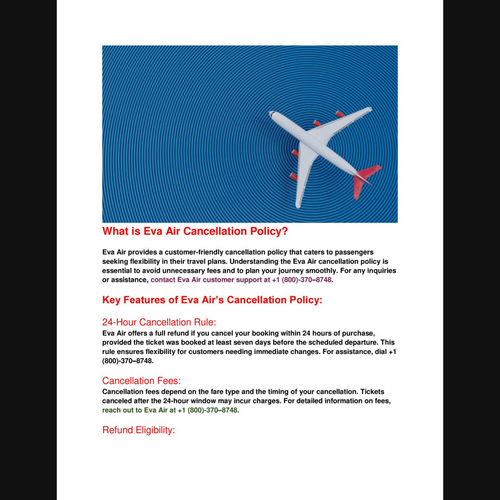 What is Eva Air Cancellation Policy?

Eva Air provides a customer-friendly cancellation policy that caters to passengers seeking flexibility in their travel plans. Understanding the Eva Air cancellation policy is essential to avoid unnecessary fees and to plan your journey smoothly. For any inquiries or assistance, contact Eva Air customer support at +1 (800)-370–8748.

Key Features of Eva Air's Cancellation Policy:

24-Hour Cancellation Rule:
Eva Air offers a full refund if you cancel your booking within 24 hours of purchase, provided the ticket was booked at least seven days before the scheduled departure. This rule ensures flexibility for customers needing immediate changes. For assistance, dial +1 (800)-370–8748.

Cancellation Fees:
Cancellation fees depend on the fare type and the timing of your cancellation. Tickets canceled after the 24-hour window may incur charges. For detailed information on fees, reach out to Eva Air at +1 (800)-370–8748.

Refund Eligibility: